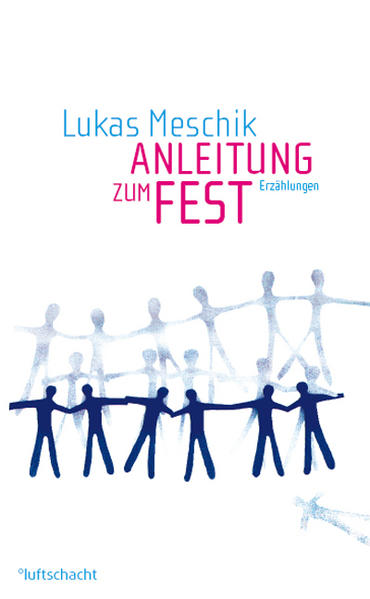 Lukas Meschik
ANLEITUNG
ZUM FEST
Erzählungen

°luftschacht